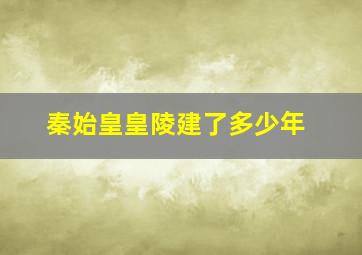 秦始皇皇陵建了多少年